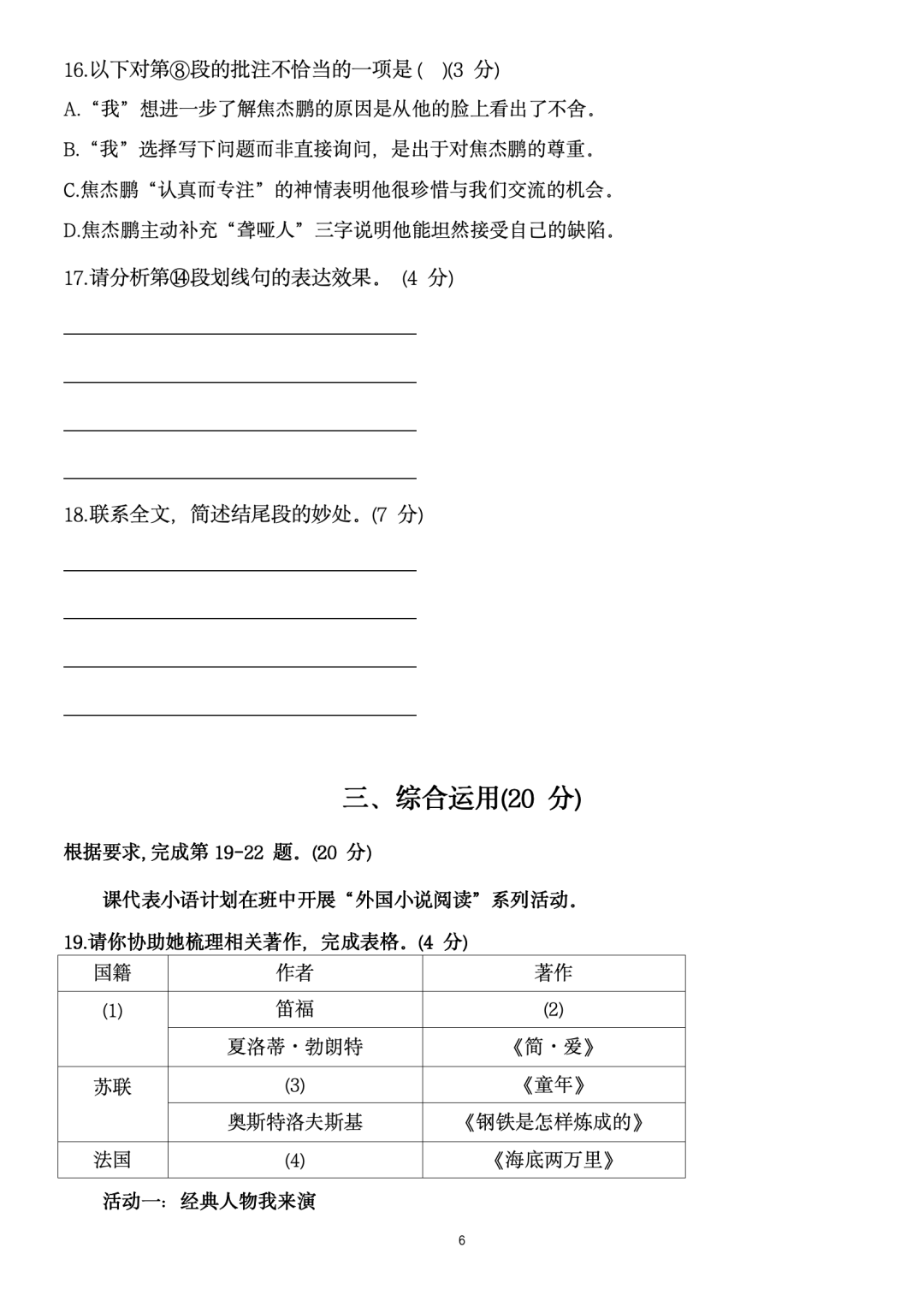 16.以下对第⑧段的批注不恰当的一项是 (  )(3 分)

A.“我”想进一步了解焦杰鹏的原因是从他的脸上看出了不舍。

B.“我”选择写下问题而非直接询问，是出于对焦杰鹏的尊重。

C.焦杰鹏“认真而专注”的神情表明他很珍惜与我们交流的机会。

D.焦杰鹏主动补充“聋哑人”三字说明他能坦然接受自己的缺陷。

17.请分析第⑭段划线句的表达效果。 (4 分)

18.联系全文，简述结尾段的妙处。(7 分)

三、综合运用(20 分)

根据要求，完成第 19-22 题。(20 分)

课代表小语计划在班中开展“外国小说阅读”系列活动。

19.请你协助她梳理相关著作，完成表格。(4 分)

| 国籍 | 作者 | 著作 |
|---|---|---|
| (1) | 笛福 | (2) |
|  | 夏洛蒂·勃朗特 | 《简·爱》 |
| 苏联 | (3) | 《童年》 |
|  | 奥斯特洛夫斯基 | 《钢铁是怎样炼成的》 |
| 法国 | (4) | 《海底两万里》 |

活动一：经典人物我来演

6